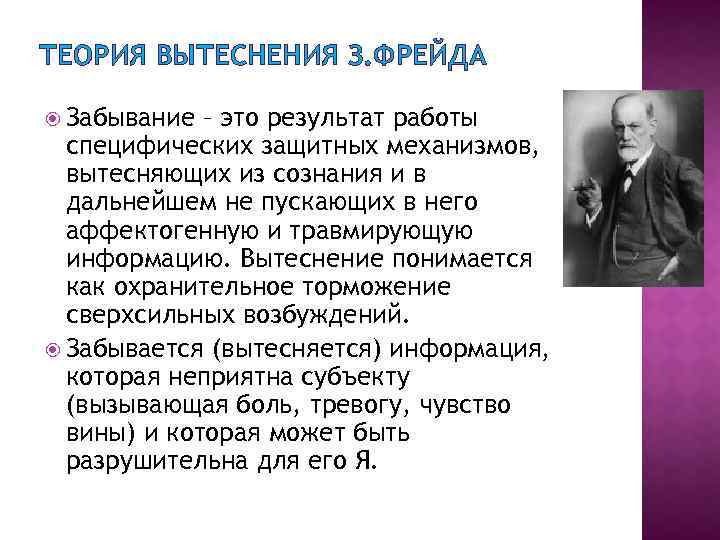 ТЕОРИЯ ВЫТЕСНЕНИЯ З.ФРЕЙДА

Забывание – это результат работы специфических защитных механизмов, вытесняющих из сознания и в дальнейшем не пускающих в него аффектогенную и травмирующую информацию. Вытеснение понимается как охранительное торможение сверхсильных возбуждений.

Забывается (вытесняется) информация, которая неприятна субъекту (вызывающая боль, тревогу, чувство вины) и которая может быть разрушительна для его Я.